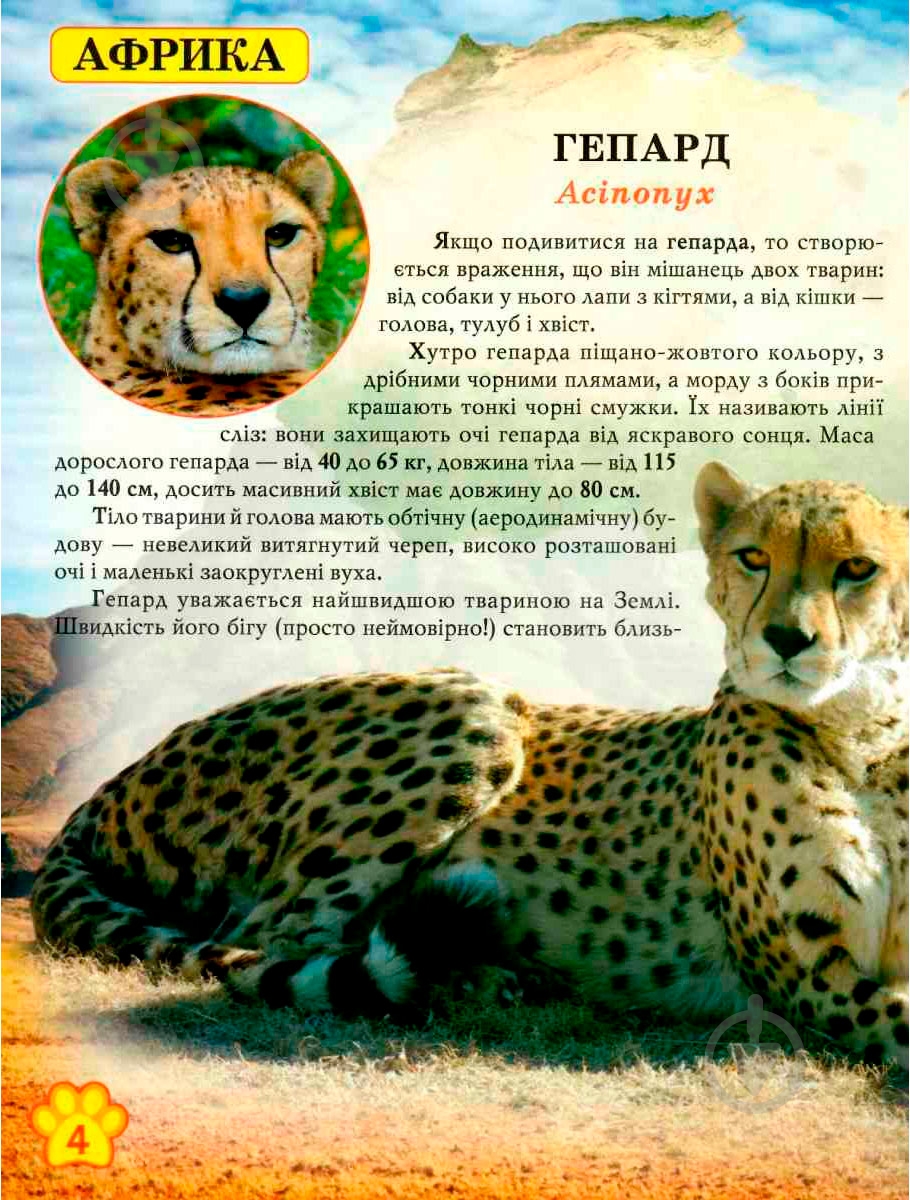 АФРИКА

ГЕПАРД
Acinonyx

Якщо подивитися на гепарда, то створюється враження, що він мішанець двох тварин: від собаки у нього лапи з кігтями, а від кішки — голова, тулуб і хвіст.

Хутро гепарда піщано-жовтого кольору, з дрібними чорними плямами, а морду з боків прикрашають тонкі чорні смужки. Їх називають лінії сліз: вони захищають очі гепарда від яскравого сонця. Маса дорослого гепарда — від 40 до 65 кг, довжина тіла — від 115 до 140 см, досить масивний хвіст має довжину до 80 см.

Тіло тварини й голова мають обтічну (аеродинамічну) будову — невеликий витягнутий череп, високо розташовані очі і маленькі заокруглені вуха.

Гепард уважається найшвидшою твариною на Землі. Швидкість його бігу (просто неймовірно!) становить близь-

4